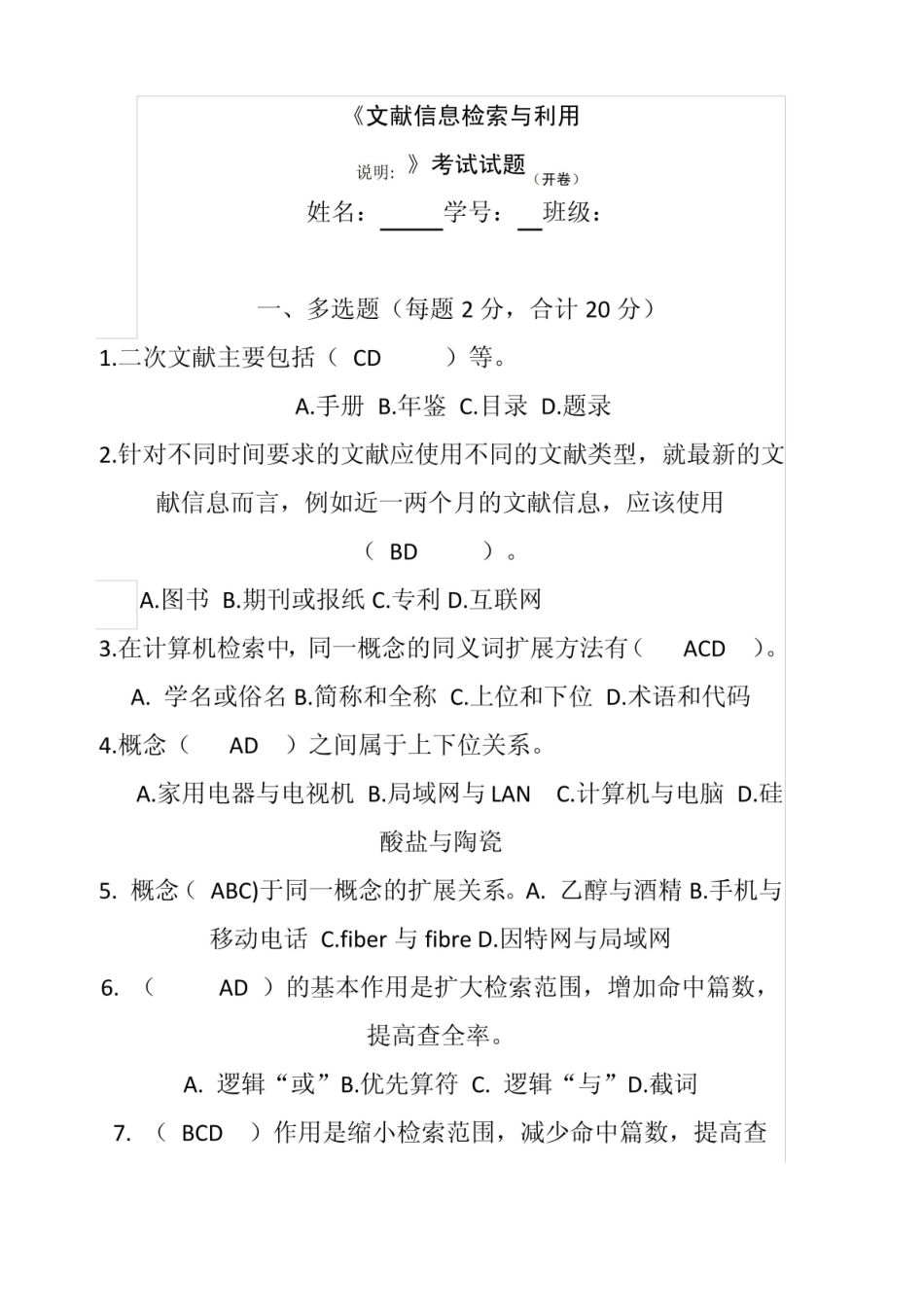 《文献信息检索与利用

说明: 》考试试题（开卷）

姓名：_____学号：__班级：

一、多选题（每题 2 分，合计 20 分）

1.二次文献主要包括（ CD ）等。

A.手册 B.年鉴 C.目录 D.题录

2.针对不同时间要求的文献应使用不同的文献类型，就最新的文献信息而言，例如近一两个月的文献信息，应该使用（ BD ）。

A.图书 B.期刊或报纸 C.专利 D.互联网

3.在计算机检索中，同一概念的同义词扩展方法有（ ACD ）。

A. 学名或俗名 B.简称和全称 C.上位和下位 D.术语和代码

4.概念（ AD ）之间属于上下位关系。

A.家用电器与电视机 B.局域网与 LAN C.计算机与电脑 D.硅酸盐与陶瓷

5. 概念（ ABC)于同一概念的扩展关系。A. 乙醇与酒精 B.手机与移动电话 C.fiber 与 fibre D.因特网与局域网

6. （ AD ）的基本作用是扩大检索范围，增加命中篇数，提高查全率。

A. 逻辑“或”B.优先算符 C. 逻辑“与”D.截词

7. （ BCD ）作用是缩小检索范围，减少命中篇数，提高查